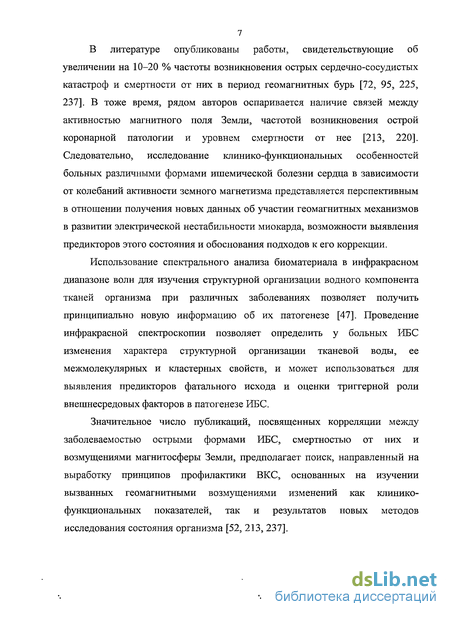 7

В литературе опубликованы работы, свидетельствующие об увеличении на 10–20 % частоты возникновения острых сердечно-сосудистых катастроф и смертности от них в период геомагнитных бурь [72, 95, 225, 237]. В тоже время, рядом авторов оспаривается наличие связей между активностью магнитного поля Земли, частотой возникновения острой коронарной патологии и уровнем смертности от нее [213, 220]. Следовательно, исследование клинико-функциональных особенностей больных различными формами ишемической болезни сердца в зависимости от колебаний активности земного магнетизма представляется перспективным в отношении получения новых данных об участии геомагнитных механизмов в развитии электрической нестабильности миокарда, возможности выявления предикторов этого состояния и обоснования подходов к его коррекции.

Использование спектрального анализа биоматериала в инфракрасном диапазоне волн для изучения структурной организации водного компонента тканей организма при различных заболеваниях позволяет получить принципиально новую информацию об их патогенезе [47]. Проведение инфракрасной спектроскопии позволяет определить у больных ИБС изменения характера структурной организации тканевой воды, ее межмолекулярных и кластерных свойств, и может использоваться для выявления предикторов фатального исхода и оценки триггерной роли внешнесредовых факторов в патогенезе ИБС.

Значительное число публикаций, посвященных корреляции между заболеваемостью острыми формами ИБС, смертностью от них и возмущениями магнитосферы Земли, предполагает поиск, направленный на выработку принципов профилактики ВКС, основанных на изучении вызванных геомагнитными возмущениями изменений как клинико-функциональных показателей, так и результатов новых методов исследования состояния организма [52, 213, 237].

dsLib.net
библиотека диссертаций